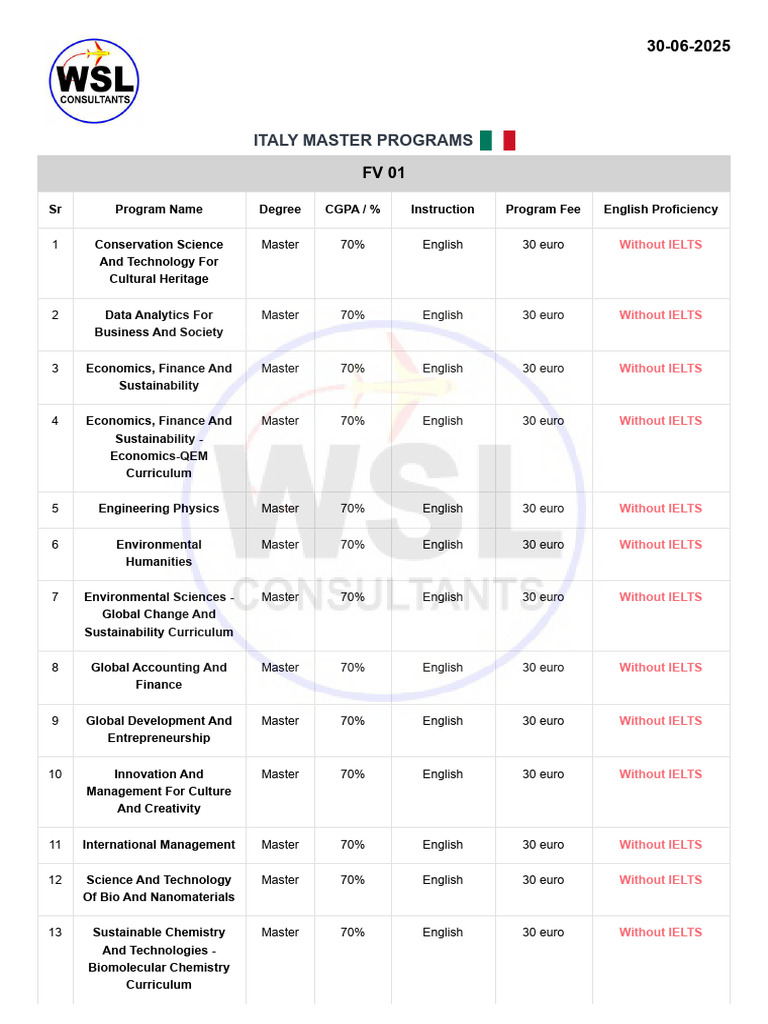 WSL CONSULTANTS

30-06-2025

ITALY MASTER PROGRAMS

FV 01

| Sr | Program Name | Degree | CGPA / % | Instruction | Program Fee | English Proficiency |
|---|---|---|---|---|---|---|
| 1 | Conservation Science And Technology For Cultural Heritage | Master | 70% | English | 30 euro | Without IELTS |
| 2 | Data Analytics For Business And Society | Master | 70% | English | 30 euro | Without IELTS |
| 3 | Economics, Finance And Sustainability | Master | 70% | English | 30 euro | Without IELTS |
| 4 | Economics, Finance And Sustainability - Economics-QEM Curriculum | Master | 70% | English | 30 euro | Without IELTS |
| 5 | Engineering Physics | Master | 70% | English | 30 euro | Without IELTS |
| 6 | Environmental Humanities | Master | 70% | English | 30 euro | Without IELTS |
| 7 | Environmental Sciences - Global Change And Sustainability Curriculum | Master | 70% | English | 30 euro | Without IELTS |
| 8 | Global Accounting And Finance | Master | 70% | English | 30 euro | Without IELTS |
| 9 | Global Development And Entrepreneurship | Master | 70% | English | 30 euro | Without IELTS |
| 10 | Innovation And Management For Culture And Creativity | Master | 70% | English | 30 euro | Without IELTS |
| 11 | International Management | Master | 70% | English | 30 euro | Without IELTS |
| 12 | Science And Technology Of Bio And Nanomaterials | Master | 70% | English | 30 euro | Without IELTS |
| 13 | Sustainable Chemistry And Technologies - Biomolecular Chemistry Curriculum | Master | 70% | English | 30 euro | Without IELTS |

WSL CONSULTANTS